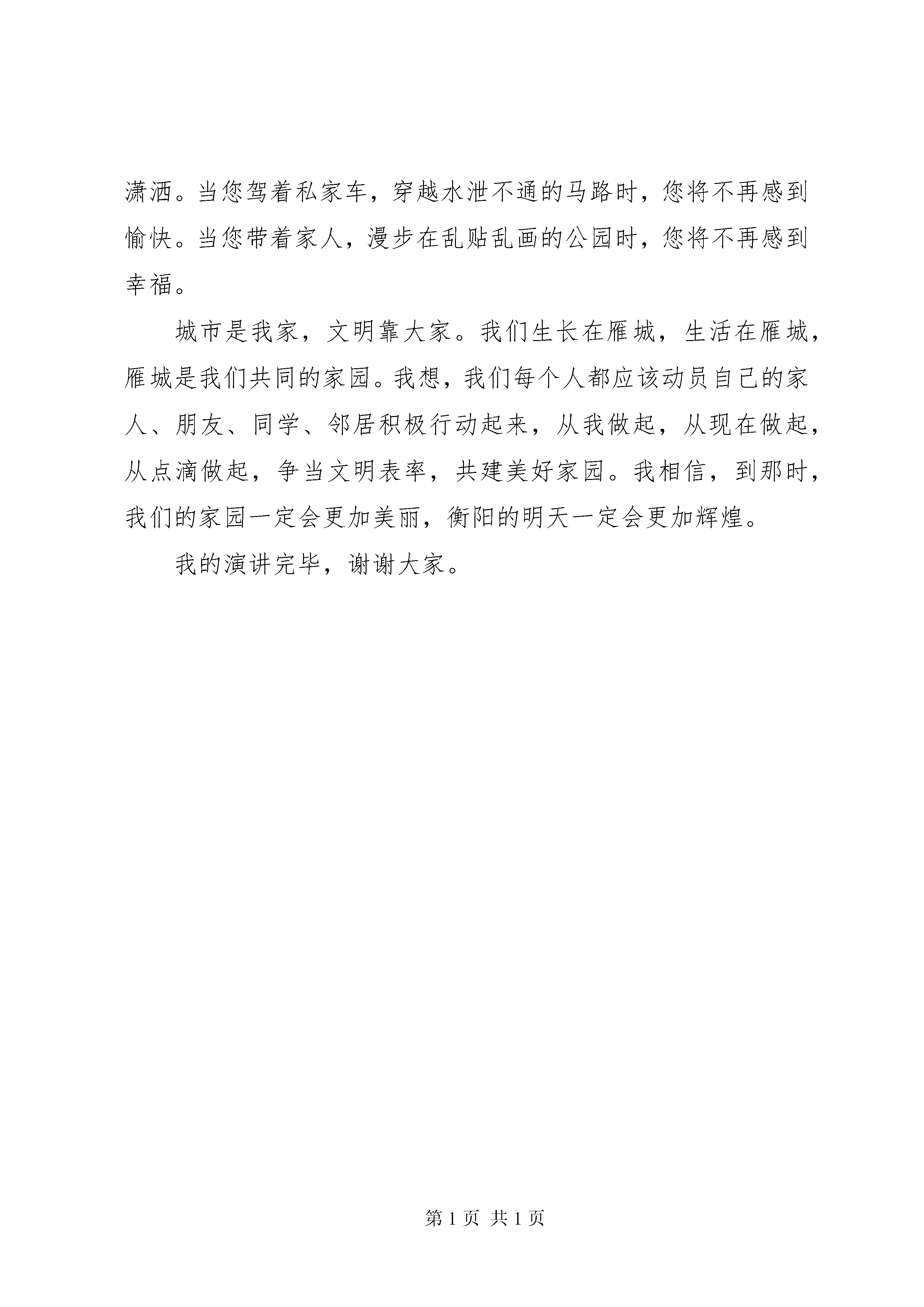 潇洒。当您驾着私家车，穿越水泄不通的马路时，您将不再感到愉快。当您带着家人，漫步在乱贴乱画的公园时，您将不再感到幸福。

城市是我家，文明靠大家。我们生长在雁城，生活在雁城，雁城是我们共同的家园。我想，我们每个人都应该动员自己的家人、朋友、同学、邻居积极行动起来，从我做起，从现在做起，从点滴做起，争当文明表率，共建美好家园。我相信，到那时，我们的家园一定会更加美丽，衡阳的明天一定会更加辉煌。

我的演讲完毕，谢谢大家。

第 1 页 共 1 页